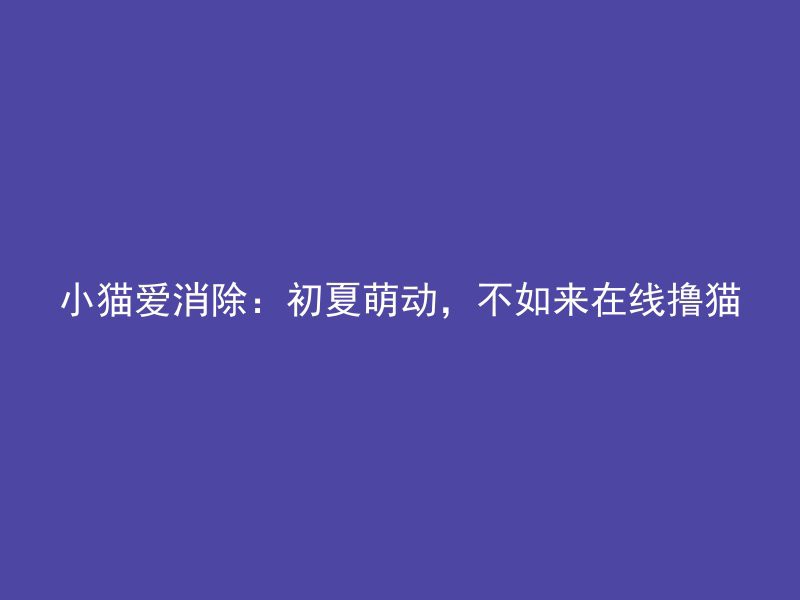 小猫爱消除：初夏萌动，不如来在线撸猫